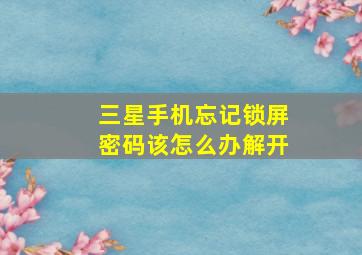 三星手机忘记锁屏密码该怎么办解开